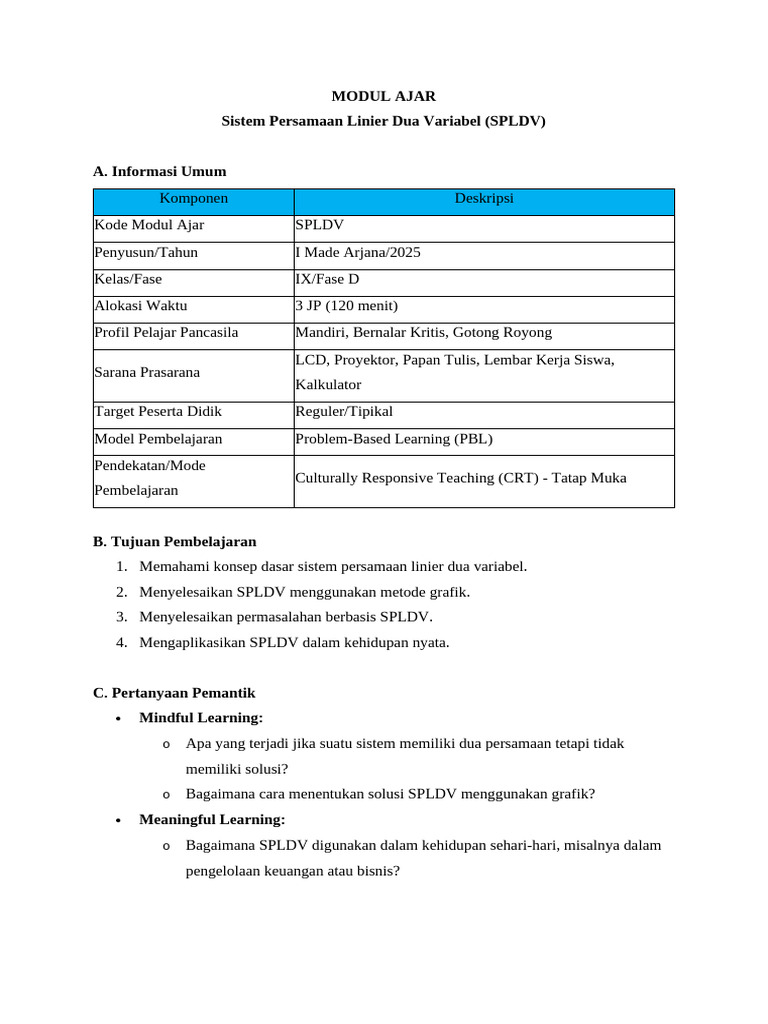 MODUL AJAR
Sistem Persamaan Linier Dua Variabel (SPLDV)

A. Informasi Umum

| Komponen | Deskripsi |
|---|---|
| Kode Modul Ajar | SPLDV |
| Penyusun/Tahun | I Made Arjana/2025 |
| Kelas/Fase | IX/Fase D |
| Alokasi Waktu | 3 JP (120 menit) |
| Profil Pelajar Pancasila | Mandiri, Bernalar Kritis, Gotong Royong |
| Sarana Prasarana | LCD, Proyektor, Papan Tulis, Lembar Kerja Siswa, Kalkulator |
| Target Peserta Didik | Reguler/Tipikal |
| Model Pembelajaran | Problem-Based Learning (PBL) |
| Pendekatan/Mode Pembelajaran | Culturally Responsive Teaching (CRT) - Tatap Muka |

B. Tujuan Pembelajaran
1. Memahami konsep dasar sistem persamaan linier dua variabel.
2. Menyelesaikan SPLDV menggunakan metode grafik.
3. Menyelesaikan permasalahan berbasis SPLDV.
4. Mengaplikasikan SPLDV dalam kehidupan nyata.

C. Pertanyaan Pemantik
• Mindful Learning:
o Apa yang terjadi jika suatu sistem memiliki dua persamaan tetapi tidak memiliki solusi?
o Bagaimana cara menentukan solusi SPLDV menggunakan grafik?
• Meaningful Learning:
o Bagaimana SPLDV digunakan dalam kehidupan sehari-hari, misalnya dalam pengelolaan keuangan atau bisnis?